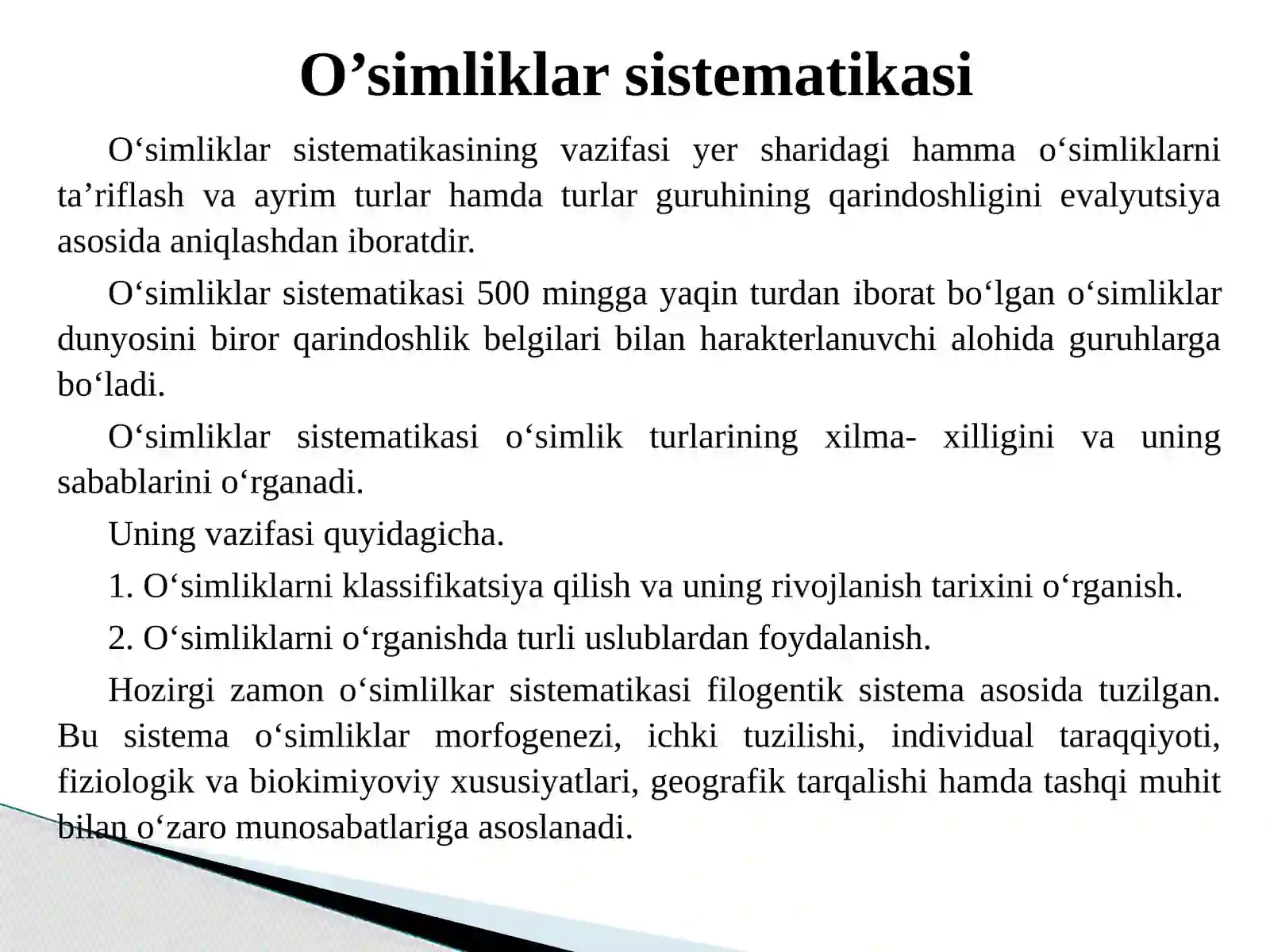 O’simliklar sistematikasi

O‘simliklar sistematikasining vazifasi yer sharidagi hamma o‘simliklarni ta’riflash va ayrim turlar hamda turlar guruhining qarindoshligini evalyutsiya asosida aniqlashdan iboratdir.

O‘simliklar sistematikasi 500 mingga yaqin turdan iborat bo‘lgan o‘simliklar dunyosini biror qarindoshlik belgilari bilan harakterlanuvchi alohida guruhlarga bo‘ladi.

O‘simliklar sistematikasi o‘simlik turlarining xilma- xilligini va uning sabablarini o‘rganadi.

Uning vazifasi quyidagicha.

1. O‘simliklarni klassifikatsiya qilish va uning rivojlanish tarixini o‘rganish.

2. O‘simliklarni o‘rganishda turli uslublardan foydalanish.

Hozirgi zamon o‘simlilkar sistematikasi filogentik sistema asosida tuzilgan. Bu sistema o‘simliklar morfogenezi, ichki tuzilishi, individual taraqqiyoti, fiziologik va biokimiyoviy xususiyatlari, geografik tarqalishi hamda tashqi muhit bilan o‘zaro munosabatlariga asoslanadi.